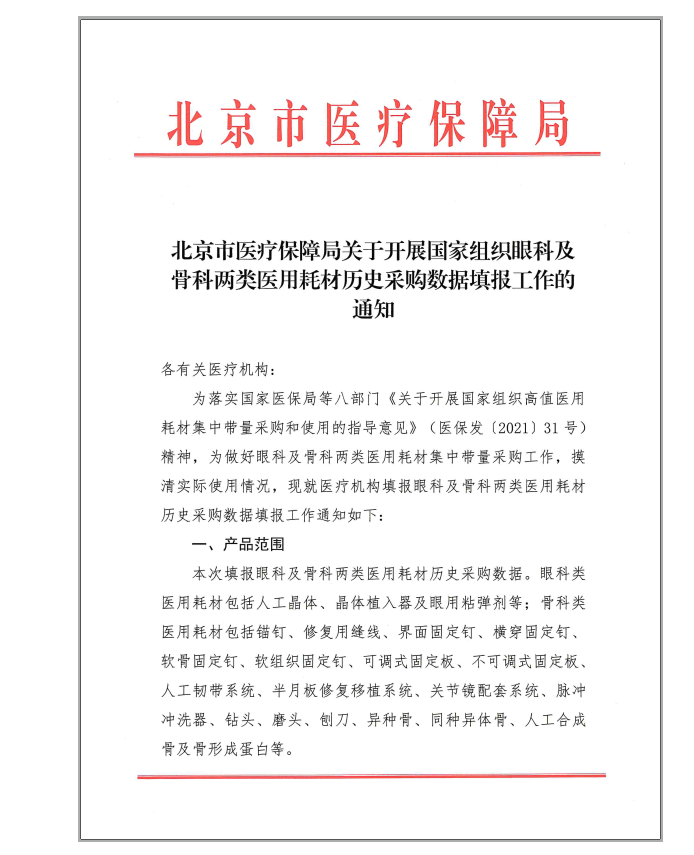 北京市医疗保障局

北京市医疗保障局关于开展国家组织眼科及骨科两类医用耗材历史采购数据填报工作的通知

各有关医疗机构：

为落实国家医保局等八部门《关于开展国家组织高值医用耗材集中带量采购和使用的指导意见》（医保发〔2021〕31号）精神，为做好眼科及骨科两类医用耗材集中带量采购工作，摸清实际使用情况，现就医疗机构填报眼科及骨科两类医用耗材历史采购数据填报工作通知如下：

一、产品范围

本次填报眼科及骨科两类医用耗材历史采购数据。眼科类医用耗材包括人工晶体、晶体植入器及眼用粘弹剂等；骨科类医用耗材包括锚钉、修复用缝线、界面固定钉、横穿固定钉、软骨固定钉、软组织固定钉、可调式固定板、不可调式固定板、人工韧带系统、半月板修复移植系统、关节镜配套系统、脉冲冲洗器、钻头、磨头、刨刀、异种骨、同种异体骨、人工合成骨及骨形成蛋白等。